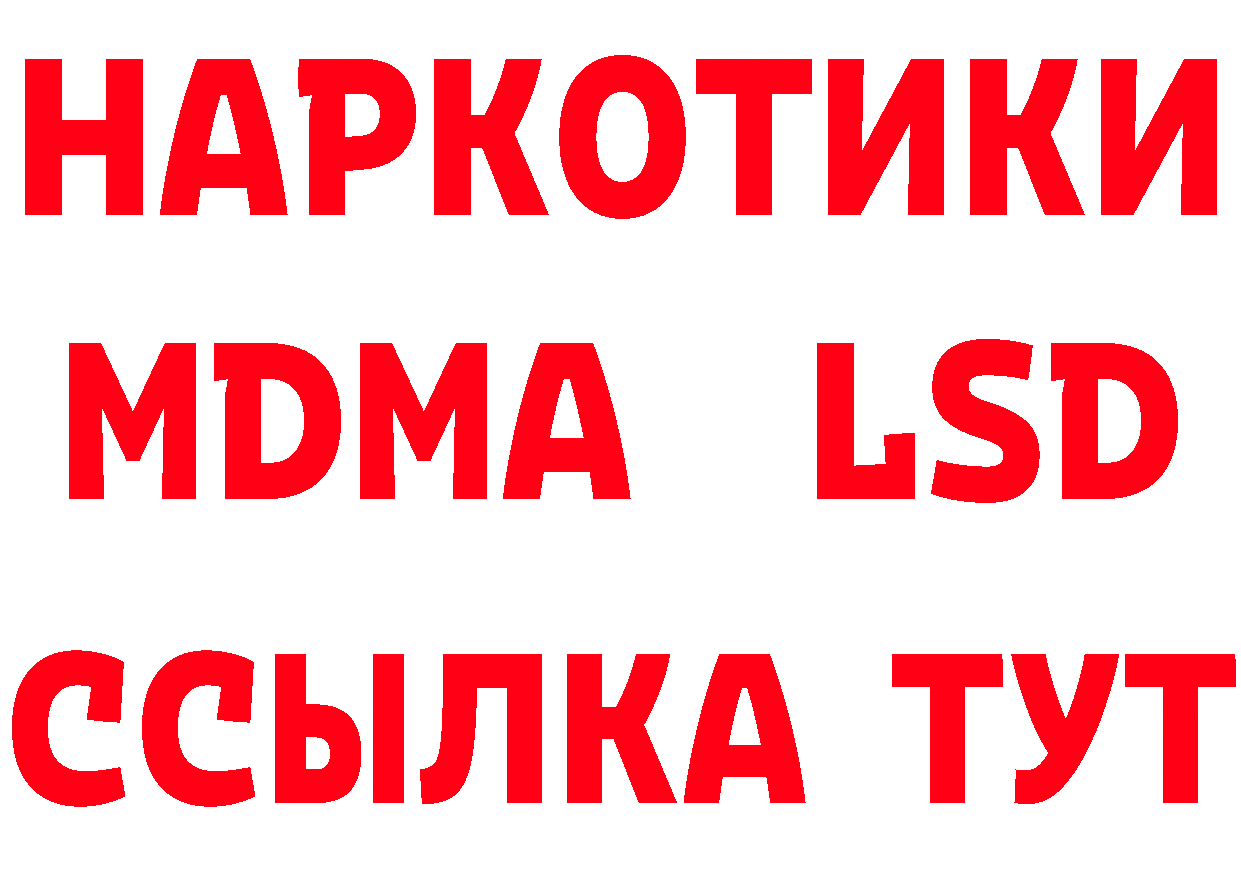 НАРКОТИКИ
MDMA LSD
ССЫЛКА ТУТ